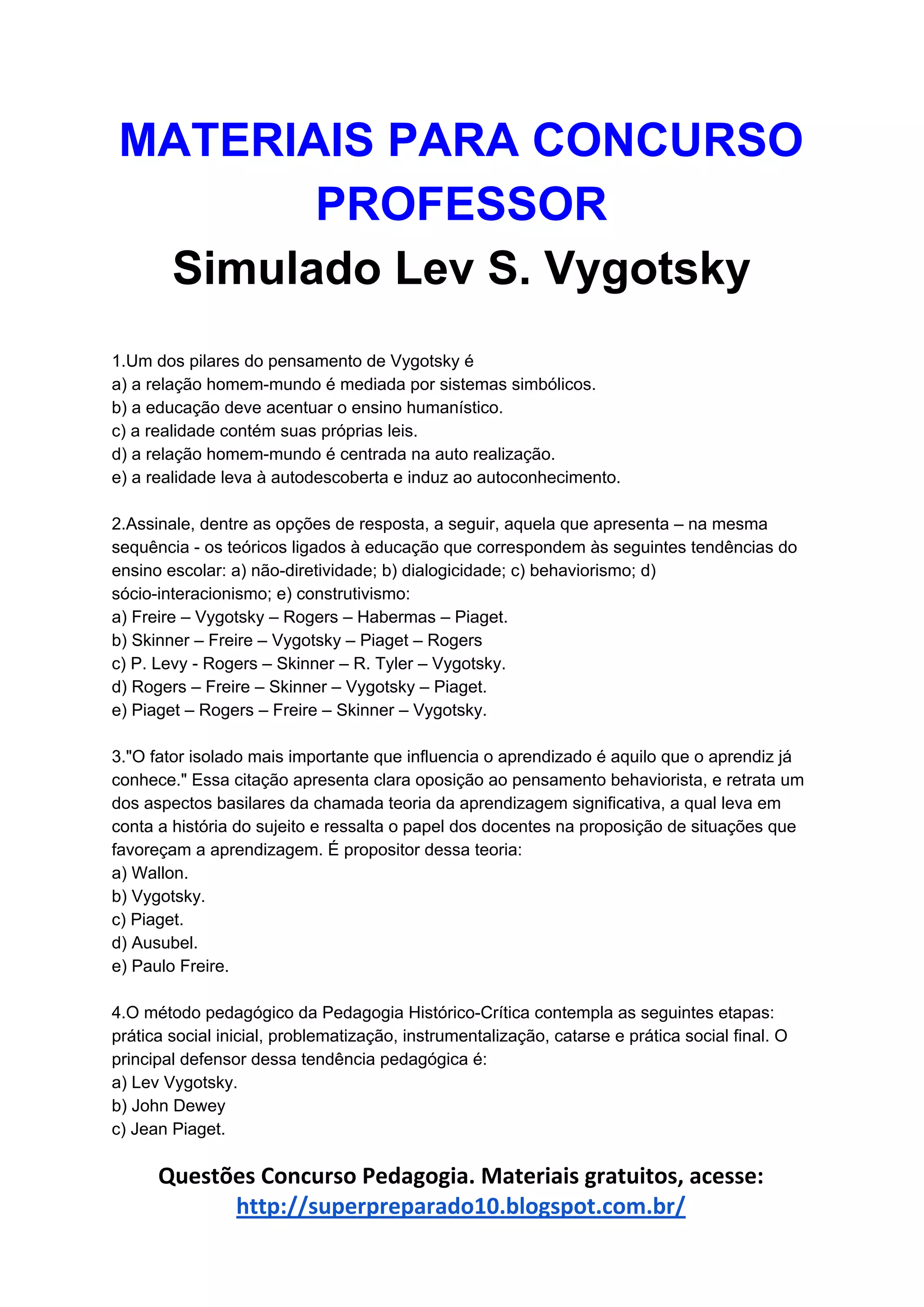 MATERIAIS PARA CONCURSO PROFESSOR
Simulado Lev S. Vygotsky

1.Um dos pilares do pensamento de Vygotsky é
a) a relação homem-mundo é mediada por sistemas simbólicos.
b) a educação deve acentuar o ensino humanístico.
c) a realidade contém suas próprias leis.
d) a relação homem-mundo é centrada na auto realização.
e) a realidade leva à autodescoberta e induz ao autoconhecimento.

2.Assinale, dentre as opções de resposta, a seguir, aquela que apresenta – na mesma sequência - os teóricos ligados à educação que correspondem às seguintes tendências do ensino escolar: a) não-diretividade; b) dialogicidade; c) behaviorismo; d) sócio-interacionismo; e) construtivismo:
a) Freire – Vygotsky – Rogers – Habermas – Piaget.
b) Skinner – Freire – Vygotsky – Piaget – Rogers
c) P. Levy - Rogers – Skinner – R. Tyler – Vygotsky.
d) Rogers – Freire – Skinner – Vygotsky – Piaget.
e) Piaget – Rogers – Freire – Skinner – Vygotsky.

3."O fator isolado mais importante que influencia o aprendizado é aquilo que o aprendiz já conhece." Essa citação apresenta clara oposição ao pensamento behaviorista, e retrata um dos aspectos basilares da chamada teoria da aprendizagem significativa, a qual leva em conta a história do sujeito e ressalta o papel dos docentes na proposição de situações que favoreçam a aprendizagem. É propositor dessa teoria:
a) Wallon.
b) Vygotsky.
c) Piaget.
d) Ausubel.
e) Paulo Freire.

4.O método pedagógico da Pedagogia Histórico-Crítica contempla as seguintes etapas: prática social inicial, problematização, instrumentalização, catarse e prática social final. O principal defensor dessa tendência pedagógica é:
a) Lev Vygotsky.
b) John Dewey
c) Jean Piaget.

Questões Concurso Pedagogia. Materiais gratuitos, acesse:
http://superpreparado10.blogspot.com.br/